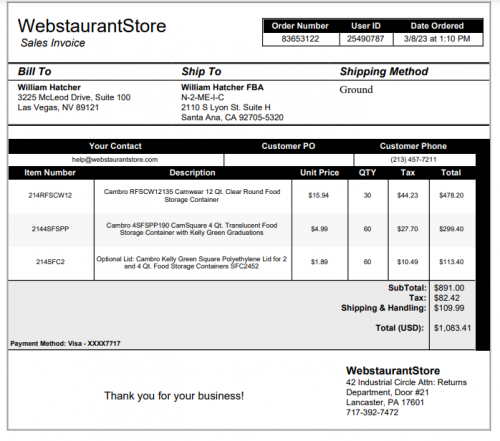 WebstaurantStore
Sales Invoice

| Order Number | User ID | Date Ordered |
|---|---|---|
| 83653122 | 25490787 | 3/8/23 at 1:10 PM |

Bill To
William Hatcher
3225 McLeod Drive, Suite 100
Las Vegas, NV 89121

Ship To
William Hatcher FBA
N-2-ME-I-C
2110 S Lyon St. Suite H
Santa Ana, CA 92705-5320

Shipping Method
Ground

| Your Contact | Customer PO | Customer Phone |
|---|---|---|
| help@webstaurantstore.com | | (213) 457-7211 |

| Item Number | Description | Unit Price | QTY | Tax | Total |
|---|---|---|---|---|---|
| 214RFSCW12 | Cambro RFSCW12135 Camwear 12 Qt. Clear Round Food Storage Container | $15.94 | 30 | $44.23 | $478.20 |
| 2144SFSPP | Cambro 4SFSPP190 CamSquare 4 Qt. Translucent Food Storage Container with Kelly Green Graduations | $4.99 | 60 | $27.70 | $299.40 |
| 214SFC2 | Optional Lid: Cambro Kelly Green Square Polyethylene Lid for 2 and 4 Qt. Food Storage Containers SFC2452 | $1.89 | 60 | $10.49 | $113.40 |

SubTotal: $891.00
Tax: $82.42
Shipping & Handling: $109.99
Total (USD): $1,083.41

Payment Method: Visa - XXXX7717

Thank you for your business!

WebstaurantStore
42 Industrial Circle Attn: Returns Department, Door #21
Lancaster, PA 17601
717-392-7472